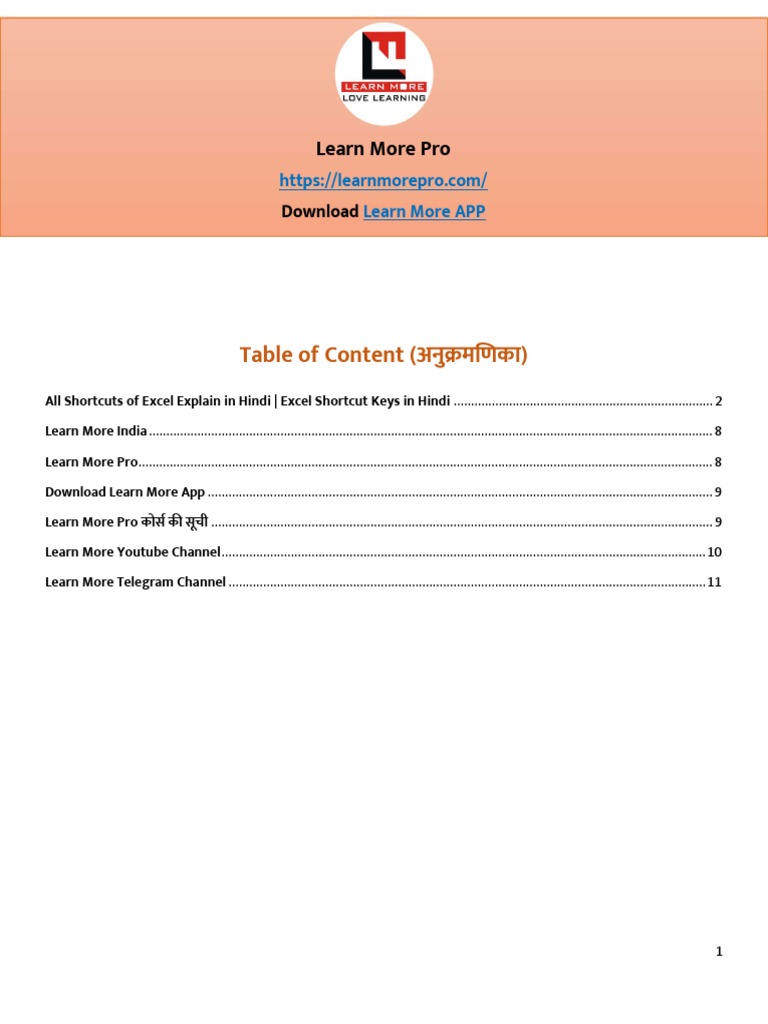 LEARN MORE
LOVE LEARNING

Learn More Pro

https://learnmorepro.com/

Download Learn More APP

Table of Content (अनुक्रमणिका)

All Shortcuts of Excel Explain in Hindi | Excel Shortcut Keys in Hindi .......... 2

Learn More India .......... 8

Learn More Pro .......... 8

Download Learn More App .......... 9

Learn More Pro कोर्स की सूची .......... 9

Learn More Youtube Channel .......... 10

Learn More Telegram Channel .......... 11

1